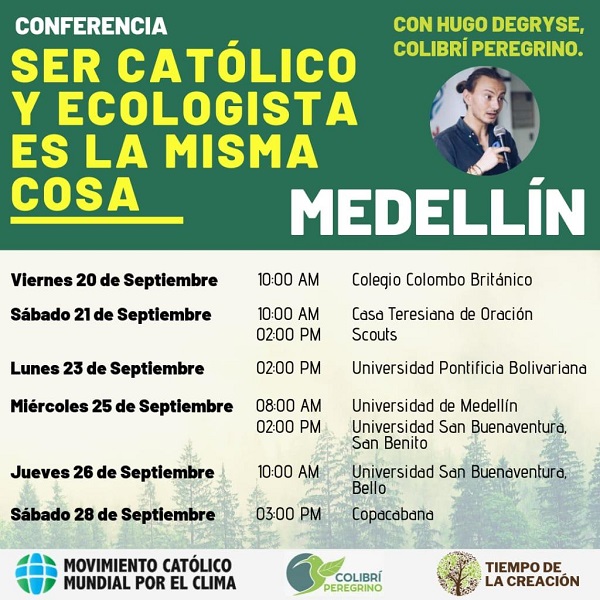 CONFERENCIA

SER CATÓLICO Y ECOLOGISTA ES LA MISMA COSA

CON HUGO DEGRYSE, COLIBRÍ PEREGRINO.

MEDELLÍN

| | | |
|---|---|---|
| Viernes 20 de Septiembre | 10:00 AM | Colegio Colombo Británico |
| Sábado 21 de Septiembre | 10:00 AM | Casa Teresiana de Oración |
| | 02:00 PM | Scouts |
| Lunes 23 de Septiembre | 02:00 PM | Universidad Pontificia Bolivariana |
| Miércoles 25 de Septiembre | 08:00 AM | Universidad de Medellín |
| | 02:00 PM | Universidad San Buenaventura, San Benito |
| Jueves 26 de Septiembre | 10:00 AM | Universidad San Buenaventura, Bello |
| Sábado 28 de Septiembre | 03:00 PM | Copacabana |

MOVIMIENTO CATÓLICO MUNDIAL POR EL CLIMA

COLIBRÍ PEREGRINO

TIEMPO DE LA CREACIÓN